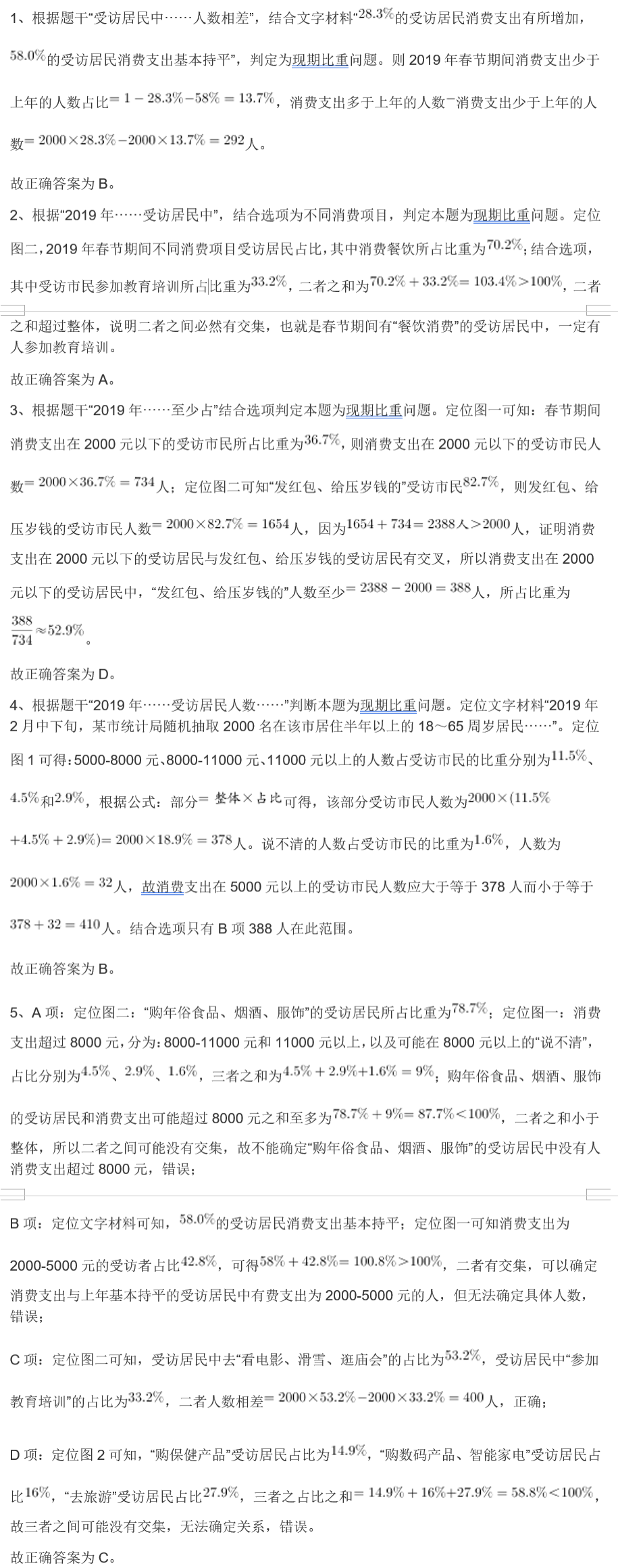 1、根据题干“受访居民中……人数相差”，结合文字材料“$28.3\%$的受访居民消费支出有所增加，$58.0\%$的受访居民消费支出基本持平”，判定为现期比重问题。则 2019 年春节期间消费支出少于上年的人数占比$=1-28.3\%-58\%=13.7\%$，消费支出多于上年的人数$-$消费支出少于上年的人数$=2000\times28.3\%-2000\times13.7\%=292$人。

故正确答案为 B。

2、根据“2019 年……受访居民中”，结合选项为不同消费项目，判定本题为现期比重问题。定位图二，2019 年春节期间不同消费项目受访居民占比，其中消费餐饮所占比重为$70.2\%$；结合选项，其中受访市民参加教育培训所占比重为$33.2\%$，二者之和为$70.2\%+33.2\%=103.4\%>100\%$，二者之和超过整体，说明二者之间必然有交集，也就是春节期间有“餐饮消费”的受访居民中，一定有人参加教育培训。

故正确答案为 A。

3、根据题干“2019 年……至少占”结合选项判定本题为现期比重问题。定位图一可知：春节期间消费支出在 2000 元以下的受访市民所占比重为$36.7\%$，则消费支出在 2000 元以下的受访市民人数$=2000\times36.7\%=734$人；定位图二可知“发红包、给压岁钱的”受访市民$82.7\%$，则发红包、给压岁钱的受访市民人数$=2000\times82.7\%=1654$人，因为$1654+734=2388$人$>2000$人，证明消费支出在 2000 元以下的受访居民与发红包、给压岁钱的受访居民有交叉，所以消费支出在 2000 元以下的受访居民中，“发红包、给压岁钱的”人数至少$=2388-2000=388$人，所占比重为$\frac{388}{734}\approx52.9\%$。

故正确答案为 D。

4、根据题干“2019 年……受访居民人数……”判断本题为现期比重问题。定位文字材料“2019 年 2 月中下旬，某市统计局随机抽取 2000 名在该市居住半年以上的 18～65 周岁居民……”。定位图 1 可得：5000-8000 元、8000-11000 元、11000 元以上的人数占受访市民的比重分别为$11.5\%$、$4.5\%$和$2.9\%$，根据公式：部分$=$整体$\times$占比可得，该部分受访市民人数为$2000\times(11.5\%+4.5\%+2.9\%)=2000\times18.9\%=378$人。说不清的人数占受访市民的比重为$1.6\%$，人数为$2000\times1.6\%=32$人，故消费支出在 5000 元以上的受访市民人数应大于等于 378 人而小于等于$378+32=410$人。结合选项只有 B 项 388 人在此范围。

故正确答案为 B。

5、A 项：定位图二：“购年俗食品、烟酒、服饰”的受访居民所占比重为$78.7\%$；定位图一：消费支出超过 8000 元，分为：8000-11000 元和 11000 元以上，以及可能在 8000 元以上的“说不清”，占比分别为$4.5\%$、$2.9\%$、$1.6\%$，三者之和为$4.5\%+2.9\%+1.6\%=9\%$；购年俗食品、烟酒、服饰的受访居民和消费支出可能超过 8000 元之和至多为$78.7\%+9\%=87.7\%<100\%$，二者之和小于整体，所以二者之间可能没有交集，故不能确定“购年俗食品、烟酒、服饰”的受访居民中没有人消费支出超过 8000 元，错误；

B 项：定位文字材料可知，$58.0\%$的受访居民消费支出基本持平；定位图一可知消费支出为 2000-5000 元的受访者占比$42.8\%$，可得$58\%+42.8\%=100.8\%>100\%$，二者有交集，可以确定消费支出与上年基本持平的受访居民中有费支出为 2000-5000 元的人，但无法确定具体人数，错误；

C 项：定位图二可知，受访居民中去“看电影、滑雪、逛庙会”的占比为$53.2\%$，受访居民中“参加教育培训”的占比为$33.2\%$，二者人数相差$=2000\times53.2\%-2000\times33.2\%=400$人，正确；

D 项：定位图 2 可知，“购保健产品”受访居民占比为$14.9\%$，“购数码产品、智能家电”受访居民占比$16\%$，“去旅游”受访居民占比$27.9\%$，三者之占比之和$=14.9\%+16\%+27.9\%=58.8\%<100\%$，故三者之间可能没有交集，无法确定关系，错误。

故正确答案为 C。